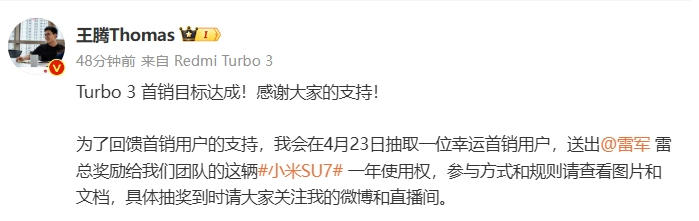 王腾Thomas I

48分钟前 来自 Redmi Turbo 3

Turbo 3 首销目标达成！感谢大家的支持！

为了回馈首销用户的支持，我会在4月23日抽取一位幸运首销用户，送出@雷军 雷总奖励给我们团队的这辆#小米SU7# 一年使用权，参与方式和规则请查看图片和文档，具体抽奖到时请大家关注我的微博和直播间。